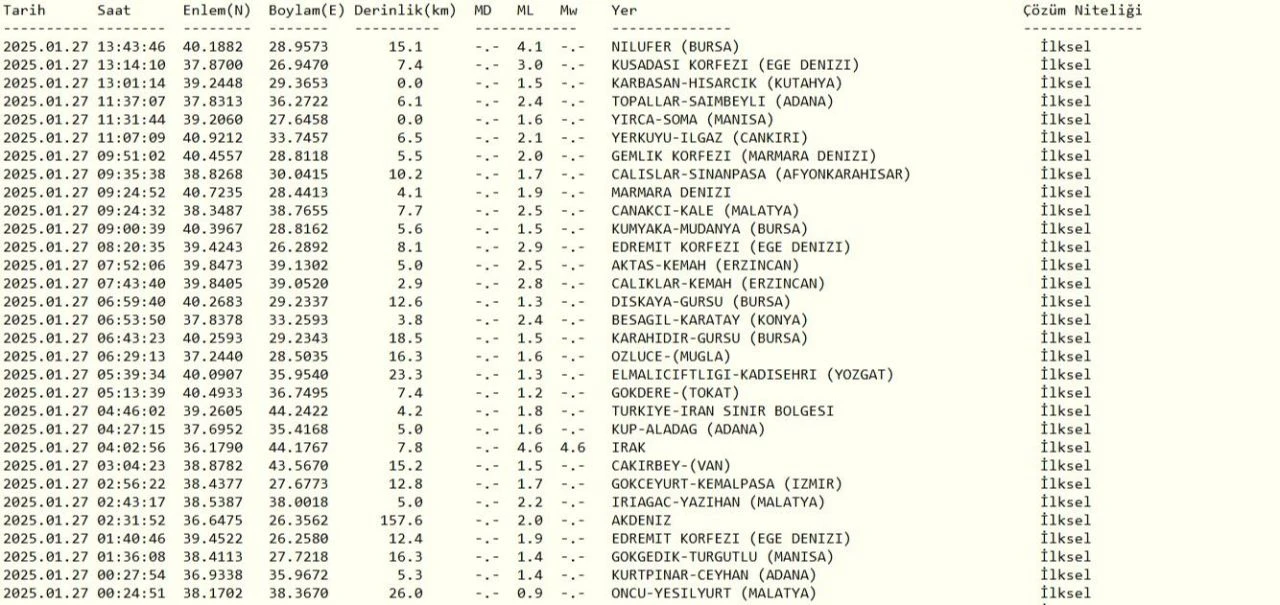 | Tarih | Saat | Enlem(N) | Boylam(E) | Derinlik(km) | MD | ML | Mw | Yer | Çözüm Niteliği |
|---|---|---|---|---|---|---|---|---|---|
| 2025.01.27 | 13:43:46 | 40.1882 | 28.9573 | 15.1 | -.- | 4.1 | -.- | NILUFER (BURSA) | İlksel |
| 2025.01.27 | 13:14:10 | 37.8700 | 26.9470 | 7.4 | -.- | 3.0 | -.- | KUSADASI KORFEZI (EGE DENIZI) | İlksel |
| 2025.01.27 | 13:01:14 | 39.2448 | 29.3653 | 0.0 | -.- | 1.5 | -.- | KARBASAN-HISARCIK (KUTAHYA) | İlksel |
| 2025.01.27 | 11:37:07 | 37.8313 | 36.2722 | 6.1 | -.- | 2.4 | -.- | TOPALLAR-SAIMBEYLI (ADANA) | İlksel |
| 2025.01.27 | 11:31:44 | 39.2060 | 27.6458 | 0.0 | -.- | 1.6 | -.- | YIRCA-SOMA (MANISA) | İlksel |
| 2025.01.27 | 11:07:09 | 40.9212 | 33.7457 | 6.5 | -.- | 2.1 | -.- | YERKUYU-ILGAZ (CANKIRI) | İlksel |
| 2025.01.27 | 09:51:02 | 40.4557 | 28.8118 | 5.5 | -.- | 2.0 | -.- | GEMLIK KORFEZI (MARMARA DENIZI) | İlksel |
| 2025.01.27 | 09:35:38 | 38.8268 | 30.0415 | 10.2 | -.- | 1.7 | -.- | CALISLAR-SINANPASA (AFYONKARAHISAR) | İlksel |
| 2025.01.27 | 09:24:52 | 40.7235 | 28.4413 | 4.1 | -.- | 1.9 | -.- | MARMARA DENIZI | İlksel |
| 2025.01.27 | 09:24:32 | 38.3487 | 38.7655 | 7.7 | -.- | 2.5 | -.- | CANAKCI-KALE (MALATYA) | İlksel |
| 2025.01.27 | 09:00:39 | 40.3967 | 28.8162 | 5.6 | -.- | 1.5 | -.- | KUMYAKA-MUDANYA (BURSA) | İlksel |
| 2025.01.27 | 08:20:35 | 39.4243 | 26.2892 | 8.1 | -.- | 2.9 | -.- | EDREMIT KORFEZI (EGE DENIZI) | İlksel |
| 2025.01.27 | 07:52:06 | 39.8473 | 39.1302 | 5.0 | -.- | 2.5 | -.- | AKTAS-KEMAH (ERZINCAN) | İlksel |
| 2025.01.27 | 07:43:40 | 39.8405 | 39.0520 | 2.9 | -.- | 2.8 | -.- | CALIKLAR-KEMAH (ERZINCAN) | İlksel |
| 2025.01.27 | 06:59:40 | 40.2683 | 29.2337 | 12.6 | -.- | 1.3 | -.- | DISKAYA-GURSU (BURSA) | İlksel |
| 2025.01.27 | 06:53:50 | 37.8378 | 33.2593 | 3.8 | -.- | 2.4 | -.- | BESAGIL-KARATAY (KONYA) | İlksel |
| 2025.01.27 | 06:43:23 | 40.2593 | 29.2343 | 18.5 | -.- | 1.5 | -.- | KARAHIDIR-GURSU (BURSA) | İlksel |
| 2025.01.27 | 06:29:13 | 37.2440 | 28.5035 | 16.3 | -.- | 1.6 | -.- | OZLUCE-(MUGLA) | İlksel |
| 2025.01.27 | 05:39:34 | 40.0907 | 35.9540 | 23.3 | -.- | 1.3 | -.- | ELMALICIFTLIGI-KADISEHRI (YOZGAT) | İlksel |
| 2025.01.27 | 05:13:39 | 40.4933 | 36.7495 | 7.4 | -.- | 1.2 | -.- | GOKDERE-(TOKAT) | İlksel |
| 2025.01.27 | 04:46:02 | 39.2605 | 44.2422 | 4.2 | -.- | 1.8 | -.- | TURKIYE-IRAN SINIR BOLGESI | İlksel |
| 2025.01.27 | 04:27:15 | 37.6952 | 35.4168 | 5.0 | -.- | 1.6 | -.- | KUP-ALADAG (ADANA) | İlksel |
| 2025.01.27 | 04:02:56 | 36.1790 | 44.1767 | 7.8 | -.- | 4.6 | 4.6 | IRAK | İlksel |
| 2025.01.27 | 03:04:23 | 38.8782 | 43.5670 | 15.2 | -.- | 1.5 | -.- | CAKIRBEY-(VAN) | İlksel |
| 2025.01.27 | 02:56:22 | 38.4377 | 27.6773 | 12.8 | -.- | 1.7 | -.- | GOKCEYURT-KEMALPASA (IZMIR) | İlksel |
| 2025.01.27 | 02:43:17 | 38.5387 | 38.0018 | 5.0 | -.- | 2.2 | -.- | IRIAGAC-YAZIHAN (MALATYA) | İlksel |
| 2025.01.27 | 02:31:52 | 36.6475 | 26.3562 | 157.6 | -.- | 2.0 | -.- | AKDENIZ | İlksel |
| 2025.01.27 | 01:40:46 | 39.4522 | 26.2580 | 12.4 | -.- | 1.9 | -.- | EDREMIT KORFEZI (EGE DENIZI) | İlksel |
| 2025.01.27 | 01:36:08 | 38.4113 | 27.7218 | 16.3 | -.- | 1.4 | -.- | GOKGEDIK-TURGUTLU (MANISA) | İlksel |
| 2025.01.27 | 00:27:54 | 36.9338 | 35.9672 | 5.3 | -.- | 1.4 | -.- | KURTPINAR-CEYHAN (ADANA) | İlksel |
| 2025.01.27 | 00:24:51 | 38.1702 | 38.3670 | 26.0 | -.- | 0.9 | -.- | ONCU-YESILYURT (MALATYA) | İlksel |